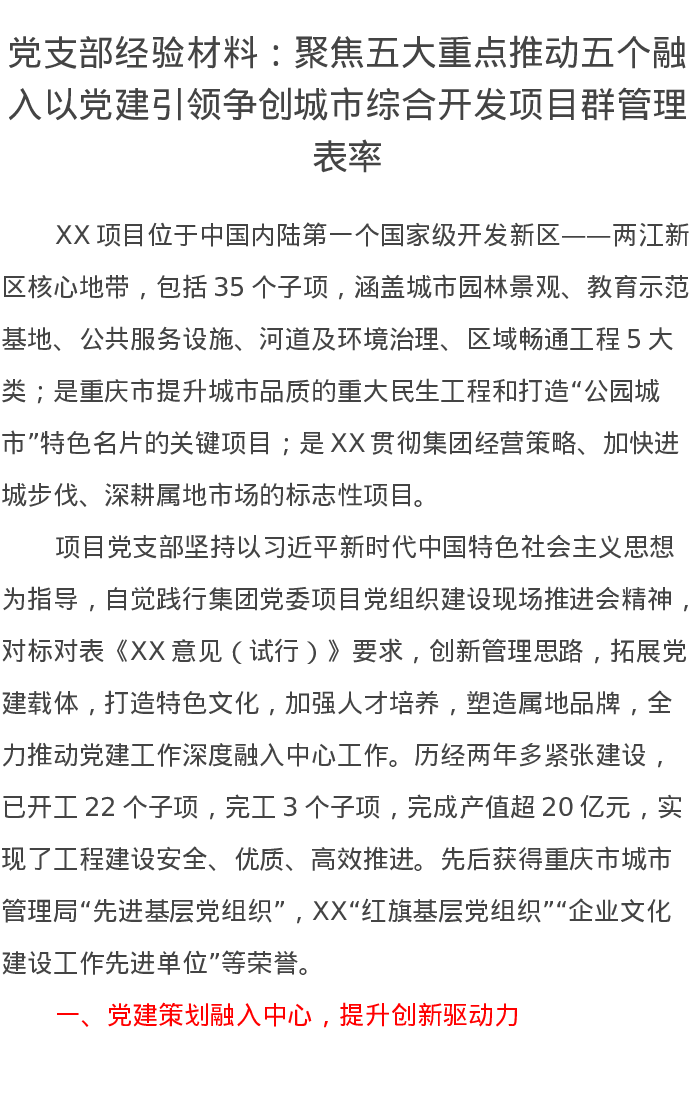 党支部经验材料：聚焦五大重点推动五个融入以党建引领争创城市综合开发项目群管理表率

XX项目位于中国内陆第一个国家级开发新区——两江新区核心地带，包括35个子项，涵盖城市园林景观、教育示范基地、公共服务设施、河道及环境治理、区域畅通工程5大类；是重庆市提升城市品质的重大民生工程和打造“公园城市”特色名片的关键项目；是XX贯彻集团经营策略、加快进城步伐、深耕属地市场的标志性项目。

项目党支部坚持以习近平新时代中国特色社会主义思想为指导，自觉践行集团党委项目党组织建设现场推进会精神，对标对表《XX意见（试行）》要求，创新管理思路，拓展党建载体，打造特色文化，加强人才培养，塑造属地品牌，全力推动党建工作深度融入中心工作。历经两年多紧张建设，已开工22个子项，完工3个子项，完成产值超20亿元，实现了工程建设安全、优质、高效推进。先后获得重庆市城市管理局“先进基层党组织”，XX“红旗基层党组织”“企业文化建设工作先进单位”等荣誉。

一、党建策划融入中心，提升创新驱动力